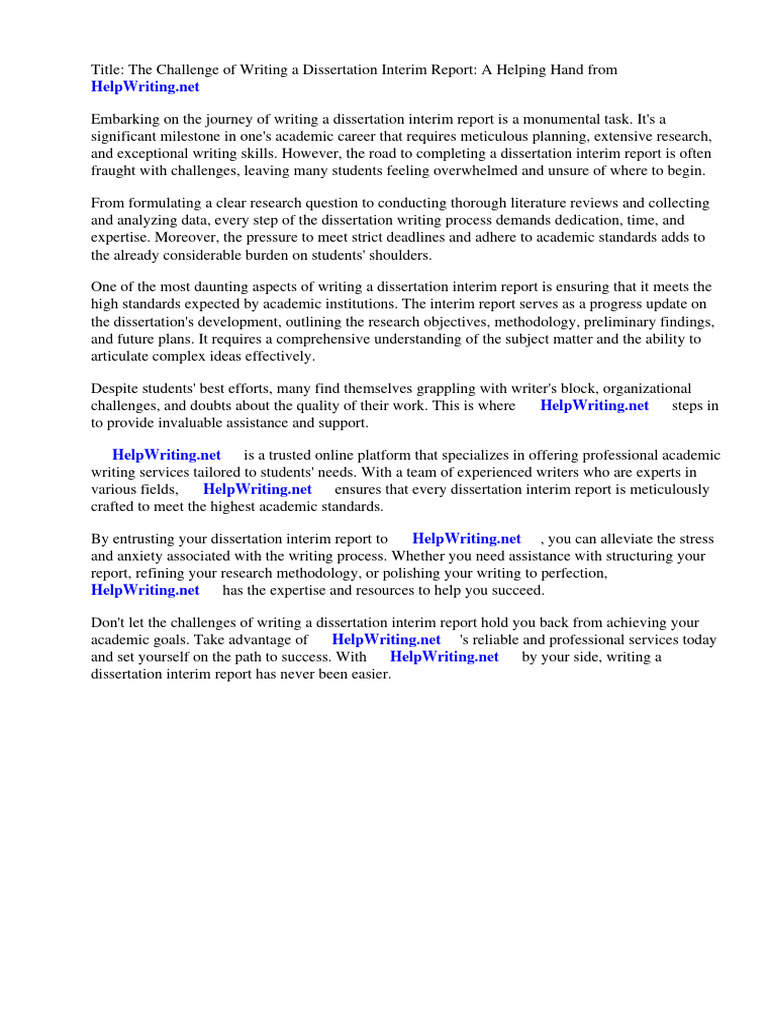 Title: The Challenge of Writing a Dissertation Interim Report: A Helping Hand from HelpWriting.net

Embarking on the journey of writing a dissertation interim report is a monumental task. It's a significant milestone in one's academic career that requires meticulous planning, extensive research, and exceptional writing skills. However, the road to completing a dissertation interim report is often fraught with challenges, leaving many students feeling overwhelmed and unsure of where to begin.

From formulating a clear research question to conducting thorough literature reviews and collecting and analyzing data, every step of the dissertation writing process demands dedication, time, and expertise. Moreover, the pressure to meet strict deadlines and adhere to academic standards adds to the already considerable burden on students' shoulders.

One of the most daunting aspects of writing a dissertation interim report is ensuring that it meets the high standards expected by academic institutions. The interim report serves as a progress update on the dissertation's development, outlining the research objectives, methodology, preliminary findings, and future plans. It requires a comprehensive understanding of the subject matter and the ability to articulate complex ideas effectively.

Despite students' best efforts, many find themselves grappling with writer's block, organizational challenges, and doubts about the quality of their work. This is where HelpWriting.net steps in to provide invaluable assistance and support.

HelpWriting.net is a trusted online platform that specializes in offering professional academic writing services tailored to students' needs. With a team of experienced writers who are experts in various fields, HelpWriting.net ensures that every dissertation interim report is meticulously crafted to meet the highest academic standards.

By entrusting your dissertation interim report to HelpWriting.net , you can alleviate the stress and anxiety associated with the writing process. Whether you need assistance with structuring your report, refining your research methodology, or polishing your writing to perfection, HelpWriting.net has the expertise and resources to help you succeed.

Don't let the challenges of writing a dissertation interim report hold you back from achieving your academic goals. Take advantage of HelpWriting.net 's reliable and professional services today and set yourself on the path to success. With HelpWriting.net by your side, writing a dissertation interim report has never been easier.